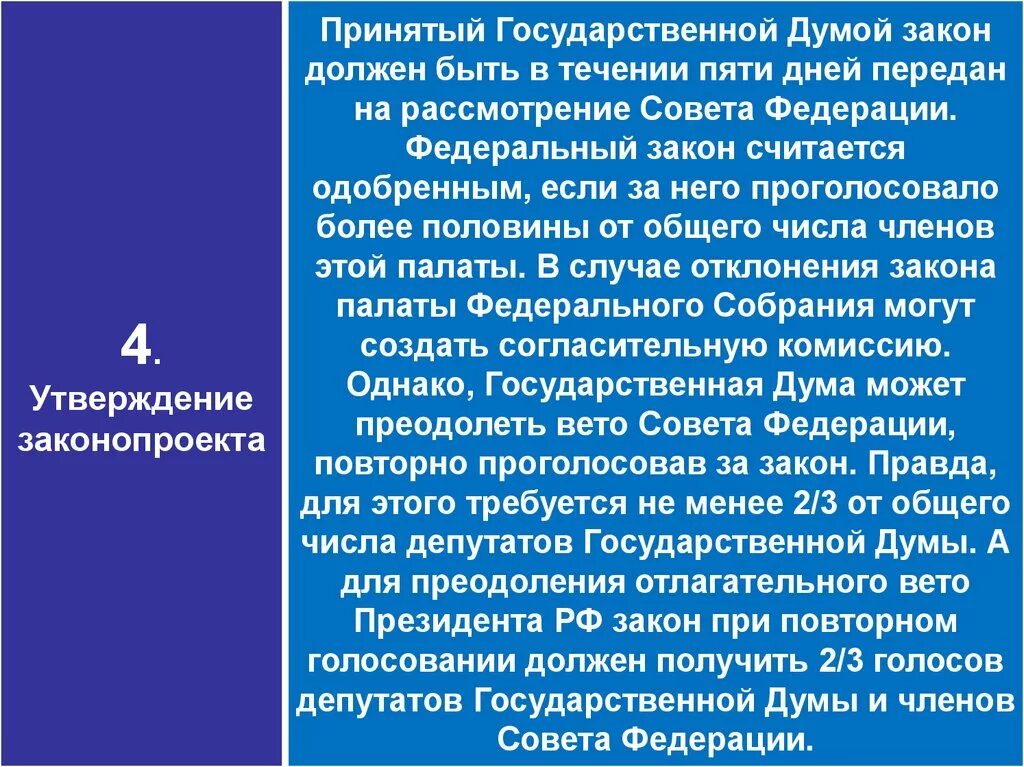 4.
Утверждение законопроекта

Принятый Государственной Думой закон должен быть в течении пяти дней передан на рассмотрение Совета Федерации. Федеральный закон считается одобренным, если за него проголосовало более половины от общего числа членов этой палаты. В случае отклонения закона палаты Федерального Собрания могут создать согласительную комиссию. Однако, Государственная Дума может преодолеть вето Совета Федерации, повторно проголосовав за закон. Правда, для этого требуется не менее 2/3 от общего числа депутатов Государственной Думы. А для преодоления отлагательного вето Президента РФ закон при повторном голосовании должен получить 2/3 голосов депутатов Государственной Думы и членов Совета Федерации.